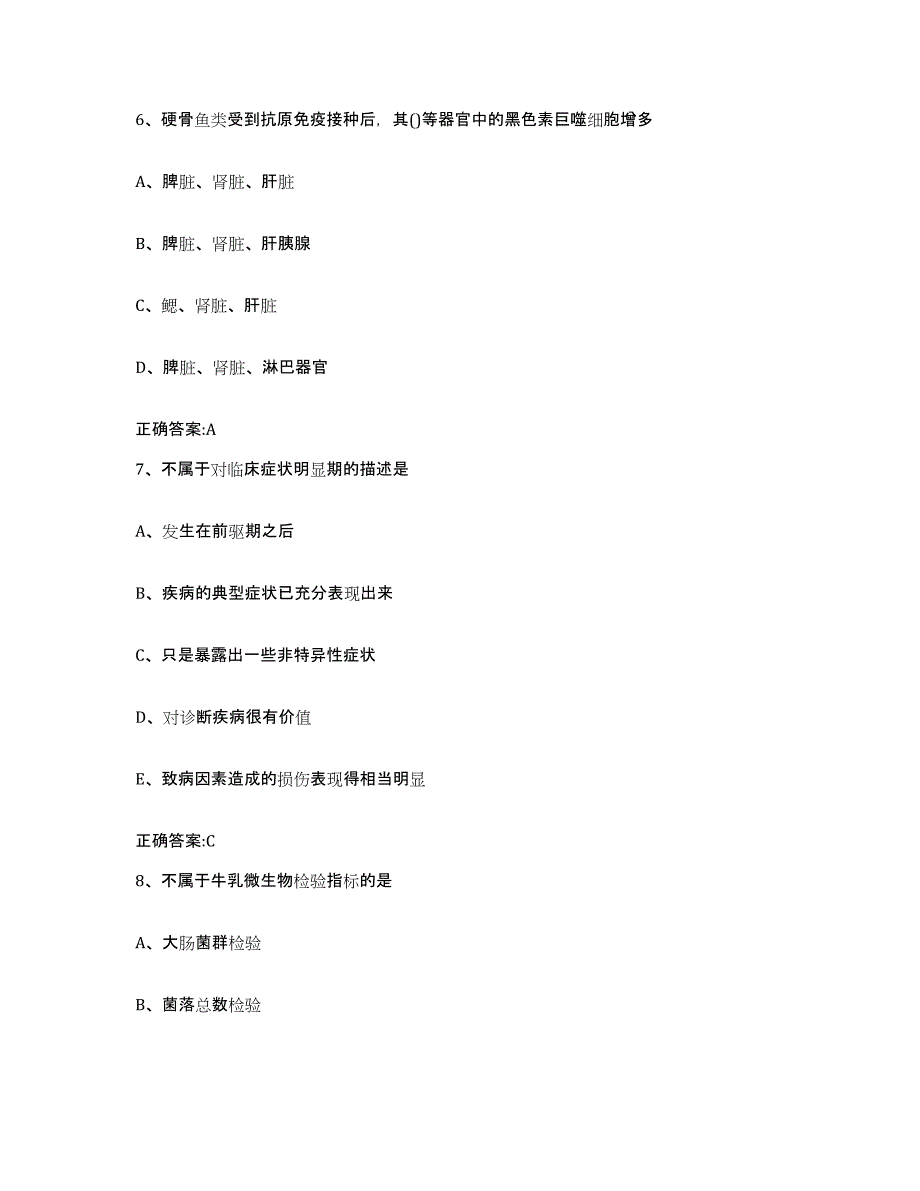 6、硬骨鱼类受到抗原免疫接种后，其()等器官中的黑色素巨噬细胞增多

A、脾脏、肾脏、肝脏

B、脾脏、肾脏、肝胰腺

C、鳃、肾脏、肝脏

D、脾脏、肾脏、淋巴器官

正确答案:A

7、不属于对临床症状明显期的描述是

A、发生在前驱期之后

B、疾病的典型症状已充分表现出来

C、只是暴露出一些非特异性症状

D、对诊断疾病很有价值

E、致病因素造成的损伤表现得相当明显

正确答案:C

8、不属于牛乳微生物检验指标的是

A、大肠菌群检验

B、菌落总数检验